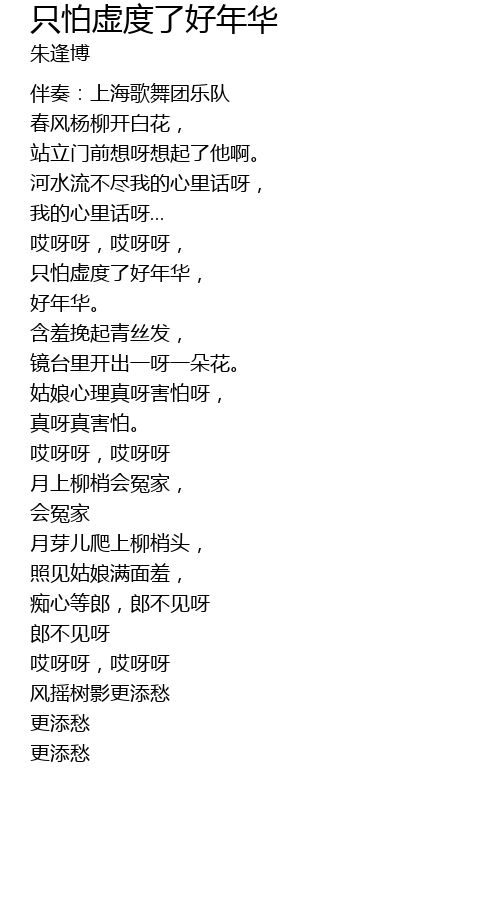 只怕虚度了好年华
朱逢博

伴奏：上海歌舞团乐队
春风杨柳开白花，
站立门前想呀想起了他啊。
河水流不尽我的心里话呀，
我的心里话呀...
哎呀呀，哎呀呀，
只怕虚度了好年华，
好年华。
含羞挽起青丝发，
镜台里开出一呀一朵花。
姑娘心理真呀害怕呀，
真呀真害怕。
哎呀呀，哎呀呀
月上柳梢会冤家，
会冤家
月芽儿爬上柳梢头，
照见姑娘满面羞，
痴心等郎，郎不见呀
郎不见呀
哎呀呀，哎呀呀
风摇树影更添愁
更添愁
更添愁